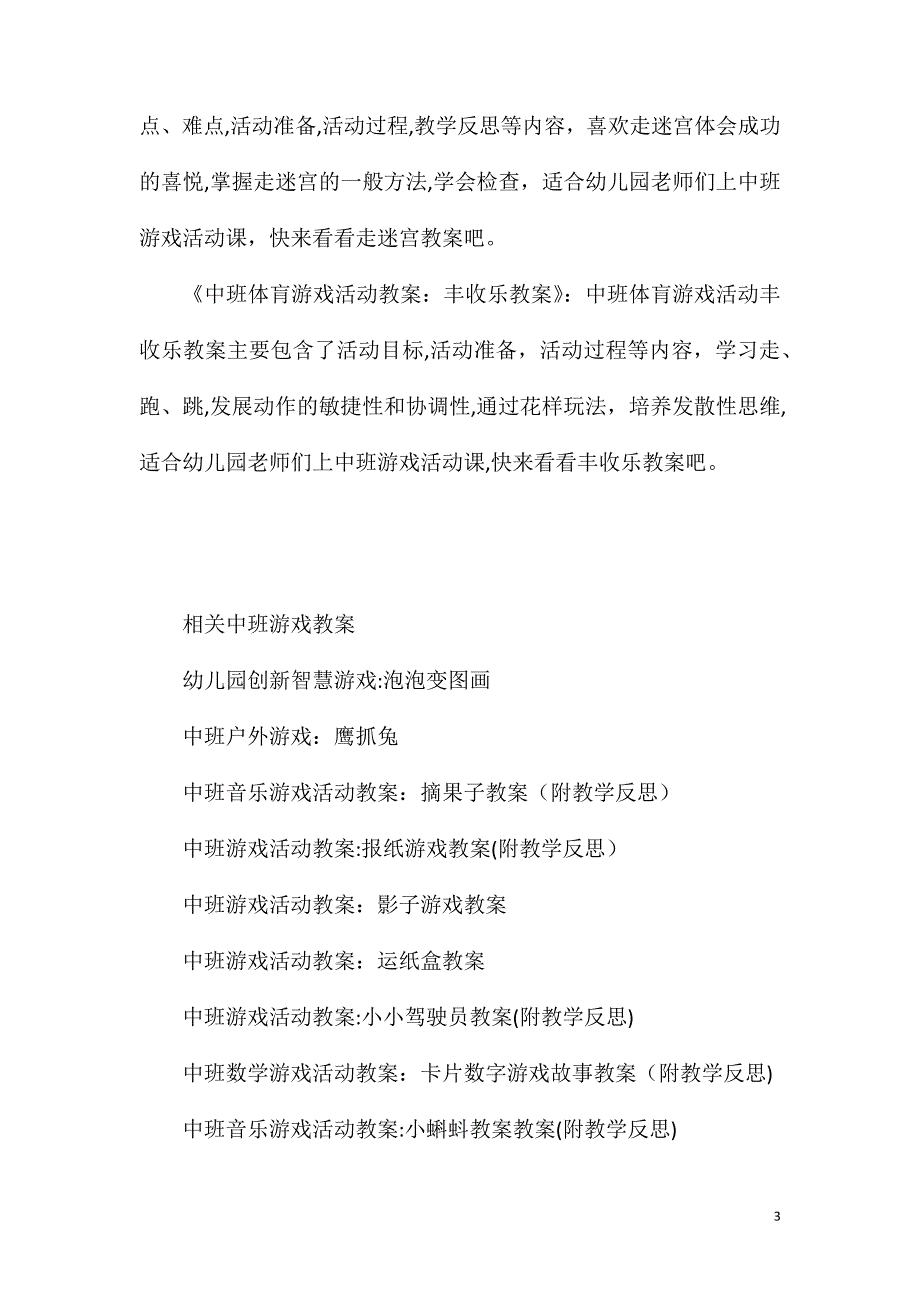 点、难点,活动准备,活动过程,教学反思等内容，喜欢走迷宫体会成功的喜悦,掌握走迷宫的一般方法,学会检查，适合幼儿园老师们上中班游戏活动课，快来看看走迷宫教案吧。

《中班体育游戏活动教案：丰收乐教案》：中班体育游戏活动丰收乐教案主要包含了活动目标,活动准备，活动过程等内容，学习走、跑、跳,发展动作的敏捷性和协调性,通过花样玩法，培养发散性思维,适合幼儿园老师们上中班游戏活动课,快来看看丰收乐教案吧。

相关中班游戏教案

幼儿园创新智慧游戏:泡泡变图画

中班户外游戏：鹰抓兔

中班音乐游戏活动教案：摘果子教案（附教学反思）

中班游戏活动教案:报纸游戏教案(附教学反思）

中班游戏活动教案：影子游戏教案

中班游戏活动教案：运纸盒教案

中班游戏活动教案:小小驾驶员教案(附教学反思)

中班数学游戏活动教案：卡片数字游戏故事教案（附教学反思)

中班音乐游戏活动教案:小蝌蚪教案教案(附教学反思)

3